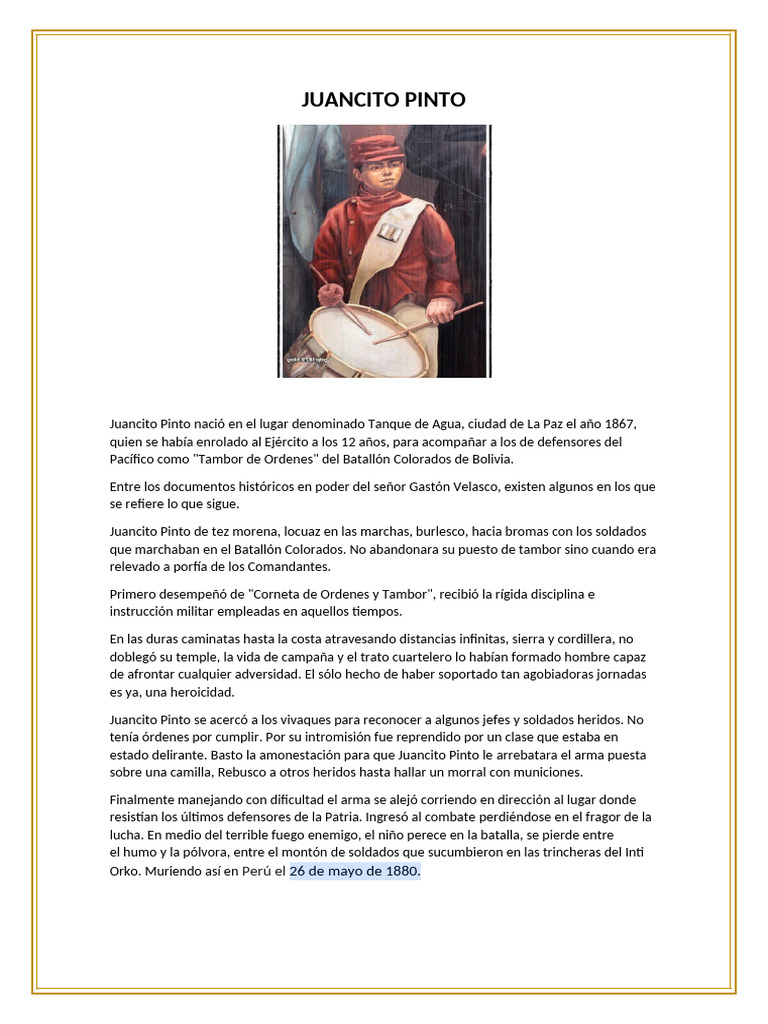 JUANCITO PINTO

Juancito Pinto nació en el lugar denominado Tanque de Agua, ciudad de La Paz el año 1867, quien se había enrolado al Ejército a los 12 años, para acompañar a los de defensores del Pacífico como "Tambor de Ordenes" del Batallón Colorados de Bolivia.

Entre los documentos históricos en poder del señor Gastón Velasco, existen algunos en los que se refiere lo que sigue.

Juancito Pinto de tez morena, locuaz en las marchas, burlesco, hacia bromas con los soldados que marchaban en el Batallón Colorados. No abandonara su puesto de tambor sino cuando era relevado a porfía de los Comandantes.

Primero desempeñó de "Corneta de Ordenes y Tambor", recibió la rígida disciplina e instrucción militar empleadas en aquellos tiempos.

En las duras caminatas hasta la costa atravesando distancias infinitas, sierra y cordillera, no doblegó su temple, la vida de campaña y el trato cuartelero lo habían formado hombre capaz de afrontar cualquier adversidad. El sólo hecho de haber soportado tan agobiadoras jornadas es ya, una heroicidad.

Juancito Pinto se acercó a los vivaques para reconocer a algunos jefes y soldados heridos. No tenía órdenes por cumplir. Por su intromisión fue reprendido por un clase que estaba en estado delirante. Basto la amonestación para que Juancito Pinto le arrebatara el arma puesta sobre una camilla, Rebusco a otros heridos hasta hallar un morral con municiones.

Finalmente manejando con dificultad el arma se alejó corriendo en dirección al lugar donde resistían los últimos defensores de la Patria. Ingresó al combate perdiéndose en el fragor de la lucha. En medio del terrible fuego enemigo, el niño perece en la batalla, se pierde entre el humo y la pólvora, entre el montón de soldados que sucumbieron en las trincheras del Inti Orko. Muriendo así en Perú el 26 de mayo de 1880.